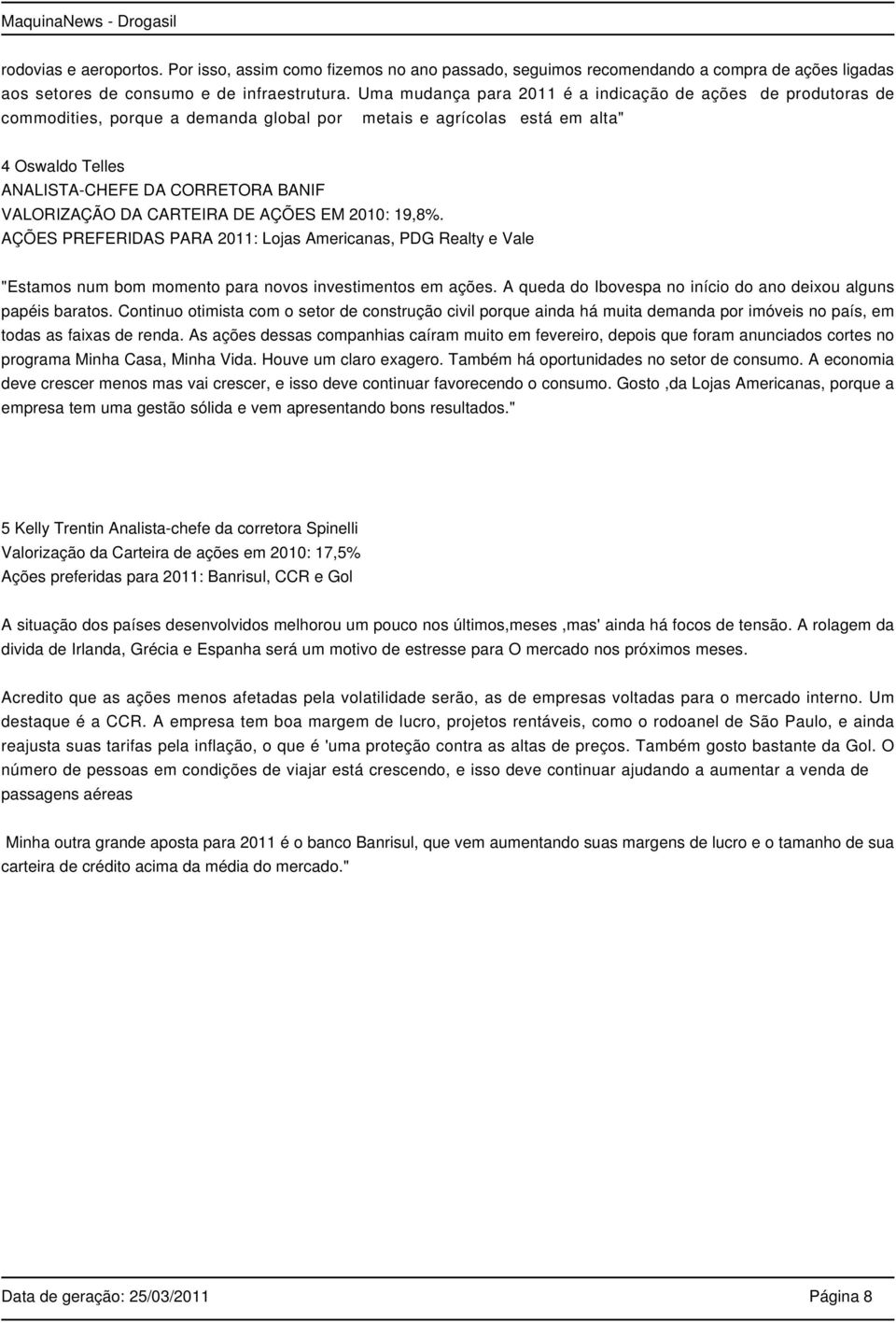 MaquinaNews - Drogasil

rodovias e aeroportos. Por isso, assim como fizemos no ano passado, seguimos recomendando a compra de ações ligadas aos setores de consumo e de infraestrutura. Uma mudança para 2011 é a indicação de ações de produtoras de commodities, porque a demanda global por metais e agrícolas está em alta"

4 Oswaldo Telles
ANALISTA-CHEFE DA CORRETORA BANIF
VALORIZAÇÃO DA CARTEIRA DE AÇÕES EM 2010: 19,8%.
AÇÕES PREFERIDAS PARA 2011: Lojas Americanas, PDG Realty e Vale

"Estamos num bom momento para novos investimentos em ações. A queda do Ibovespa no início do ano deixou alguns papéis baratos. Continuo otimista com o setor de construção civil porque ainda há muita demanda por imóveis no país, em todas as faixas de renda. As ações dessas companhias caíram muito em fevereiro, depois que foram anunciados cortes no programa Minha Casa, Minha Vida. Houve um claro exagero. Também há oportunidades no setor de consumo. A economia deve crescer menos mas vai crescer, e isso deve continuar favorecendo o consumo. Gosto ,da Lojas Americanas, porque a empresa tem uma gestão sólida e vem apresentando bons resultados."

5 Kelly Trentin Analista-chefe da corretora Spinelli
Valorização da Carteira de ações em 2010: 17,5%
Ações preferidas para 2011: Banrisul, CCR e Gol

A situação dos países desenvolvidos melhorou um pouco nos últimos,meses ,mas' ainda há focos de tensão. A rolagem da divida de Irlanda, Grécia e Espanha será um motivo de estresse para O mercado nos próximos meses.

Acredito que as ações menos afetadas pela volatilidade serão, as de empresas voltadas para o mercado interno. Um destaque é a CCR. A empresa tem boa margem de lucro, projetos rentáveis, como o rodoanel de São Paulo, e ainda reajusta suas tarifas pela inflação, o que é 'uma proteção contra as altas de preços. Também gosto bastante da Gol. O número de pessoas em condições de viajar está crescendo, e isso deve continuar ajudando a aumentar a venda de passagens aéreas

Minha outra grande aposta para 2011 é o banco Banrisul, que vem aumentando suas margens de lucro e o tamanho de sua carteira de crédito acima da média do mercado."

Data de geração: 25/03/2011 Página 8